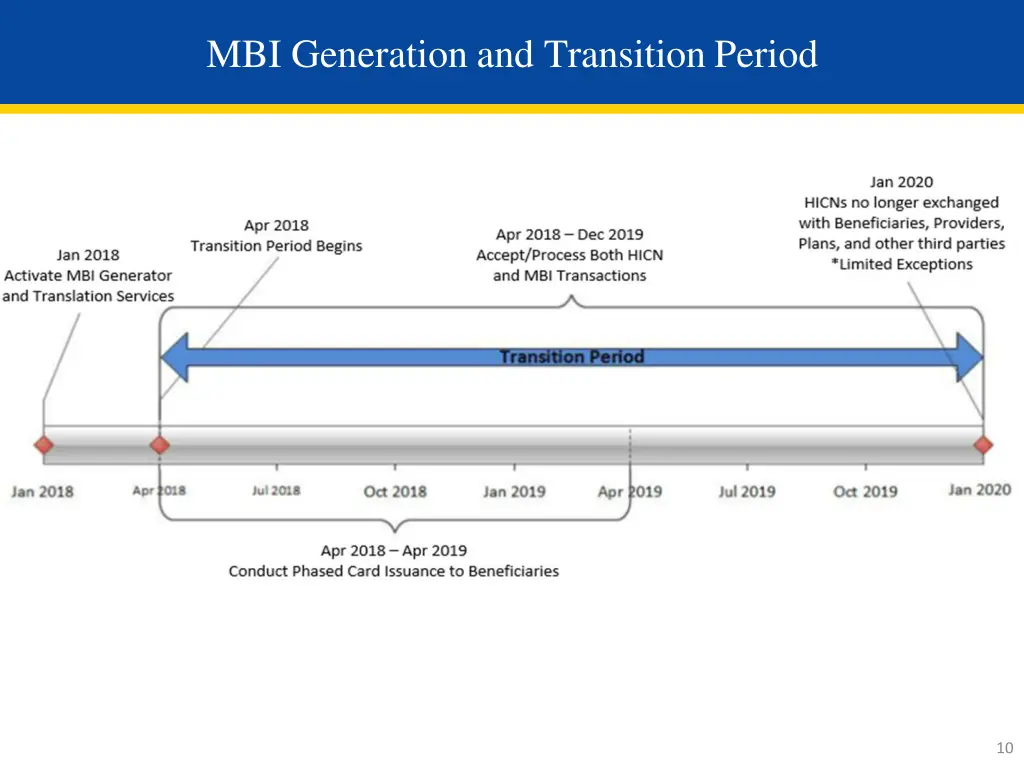 MBI Generation and Transition Period

Jan 2018
Activate MBI Generator and Translation Services

Apr 2018
Transition Period Begins

Apr 2018 – Dec 2019
Accept/Process Both HICN and MBI Transactions

Jan 2020
HICNs no longer exchanged with Beneficiaries, Providers, Plans, and other third parties
*Limited Exceptions

Transition Period

Jan 2018 Apr 2018 Jul 2018 Oct 2018 Jan 2019 Apr 2019 Jul 2019 Oct 2019 Jan 2020

Apr 2018 – Apr 2019
Conduct Phased Card Issuance to Beneficiaries

10